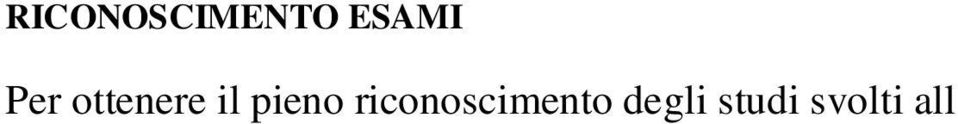 RICONOSCIMENTO ESAMI

Per ottenere il pieno riconoscimento degli studi svolti all